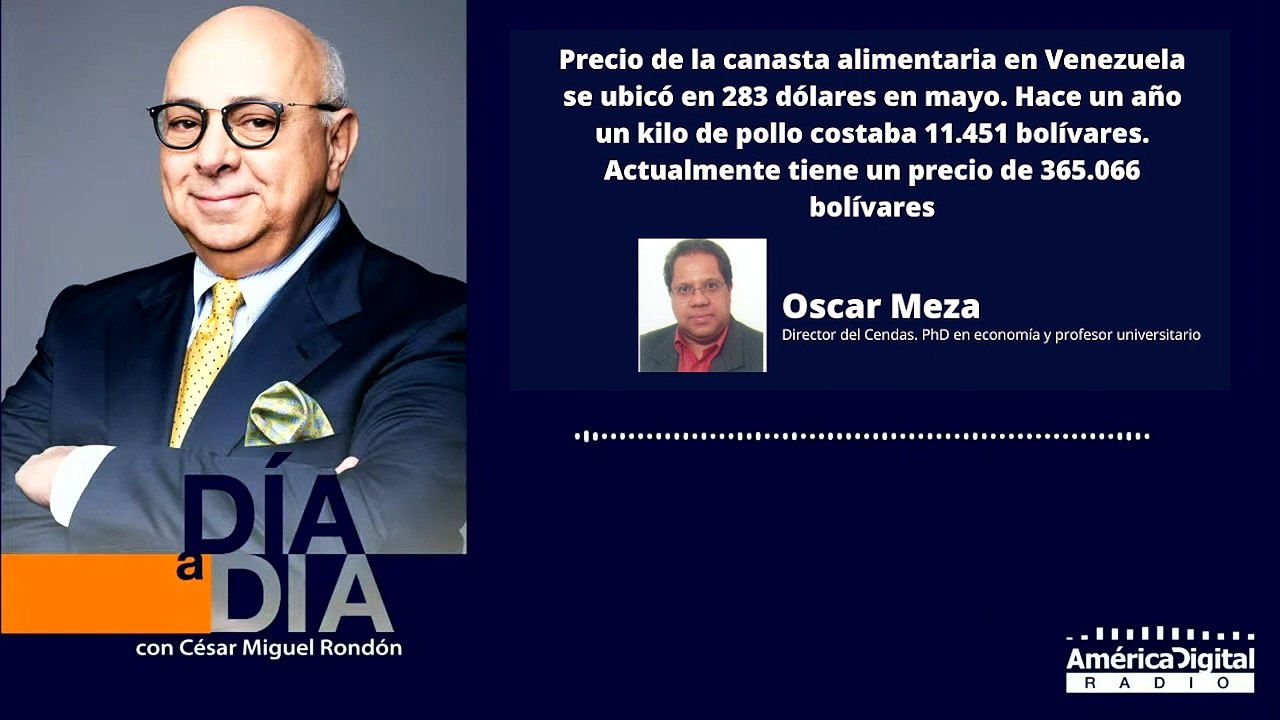 Precio de la canasta alimentaria en Venezuela se ubicó en 283 dólares en mayo. Hace un año un kilo de pollo costaba 11.451 bolívares. Actualmente tiene un precio de 365.066 bolívares

Oscar Meza
Director del Cendas. PhD en economía y profesor universitario

DÍA a DÍA
con César Miguel Rondón

AméricaDigital
RADIO